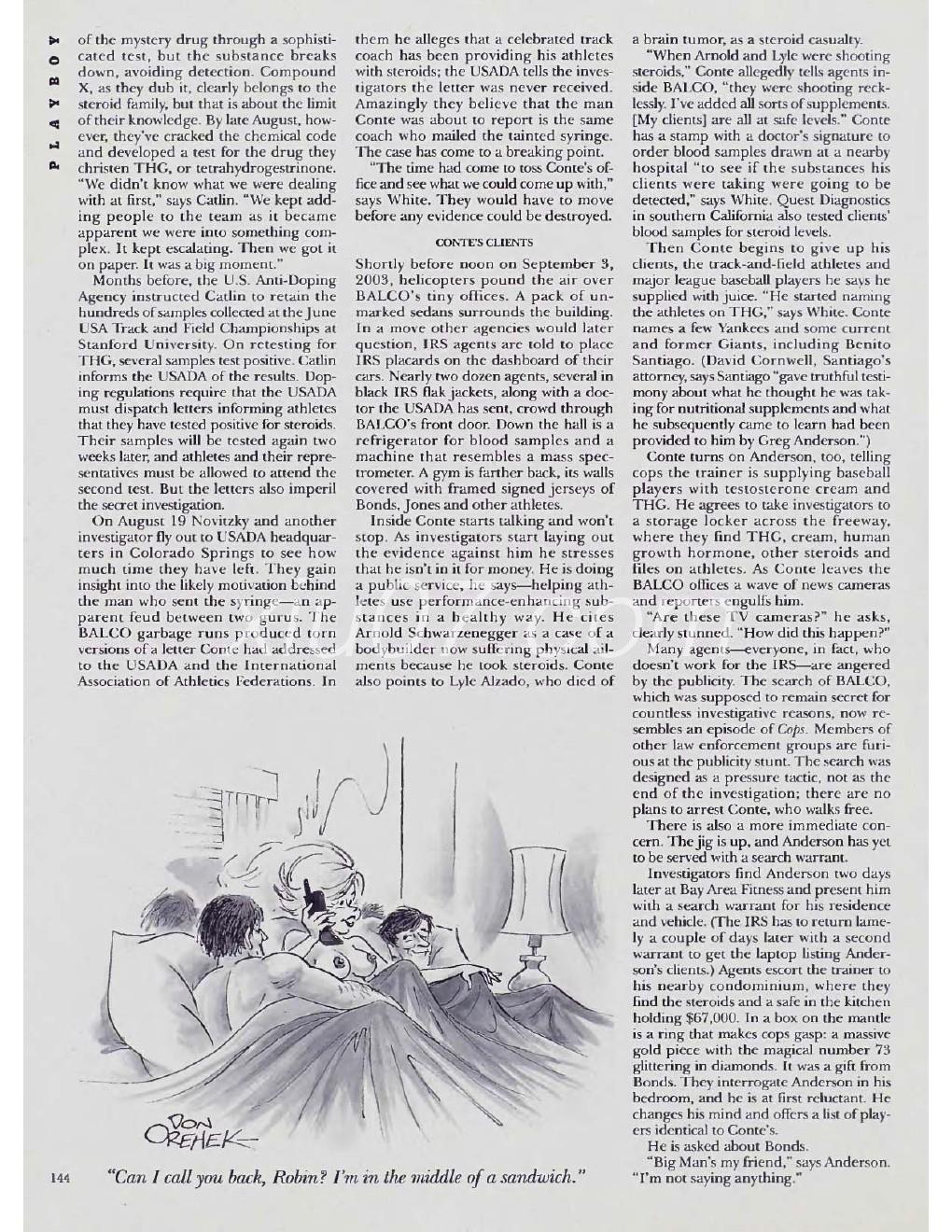 PLAYBOY

of the mystery drug through a sophisticated test, but the substance breaks down, avoiding detection. Compound X, as they dub it, clearly belongs to the steroid family, but that is about the limit of their knowledge. By late August, however, they've cracked the chemical code and developed a test for the drug they christen THG, or tetrahydrogestrinone. "We didn't know what we were dealing with at first," says Catlin. "We kept adding people to the team as it became apparent we were into something complex. It kept escalating. Then we got it on paper. It was a big moment."

Months before, the U.S. Anti-Doping Agency instructed Catlin to retain the hundreds of samples collected at the June USA Track and Field Championships at Stanford University. On retesting for THG, several samples test positive. Catlin informs the USADA of the results. Doping regulations require that the USADA must dispatch letters informing athletes that they have tested positive for steroids. Their samples will be tested again two weeks later, and athletes and their representatives must be allowed to attend the second test. But the letters also imperil the secret investigation.

On August 19 Novitzky and another investigator fly out to USADA headquarters in Colorado Springs to see how much time they have left. They gain insight into the likely motivation behind the man who sent the syringe—an apparent feud between two gurus. The BALCO garbage runs produced torn versions of a letter Conte had addressed to the USADA and the International Association of Athletics Federations. In them he alleges that a celebrated track coach has been providing his athletes with steroids; the USADA tells the investigators the letter was never received. Amazingly they believe that the man Conte was about to report is the same coach who mailed the tainted syringe. The case has come to a breaking point.

"The time had come to toss Conte's office and see what we could come up with," says White. They would have to move before any evidence could be destroyed.

CONTE'S CLIENTS

Shortly before noon on September 3, 2003, helicopters pound the air over BALCO's tiny offices. A pack of unmarked sedans surrounds the building. In a move other agencies would later question, IRS agents are told to place IRS placards on the dashboard of their cars. Nearly two dozen agents, several in black IRS flak jackets, along with a doctor the USADA has sent, crowd through BALCO's front door. Down the hall is a refrigerator for blood samples and a machine that resembles a mass spectrometer. A gym is farther back, its walls covered with framed signed jerseys of Bonds, Jones and other athletes.

Inside Conte starts talking and won't stop. As investigators start laying out the evidence against him he stresses that he isn't in it for money. He is doing a public service, he says—helping athletes use performance-enhancing substances in a healthy way. He cites Arnold Schwarzenegger as a case of a bodybuilder now suffering physical ailments because he took steroids. Conte also points to Lyle Alzado, who died of a brain tumor, as a steroid casualty.

"When Arnold and Lyle were shooting steroids," Conte allegedly tells agents inside BALCO, "they were shooting recklessly. I've added all sorts of supplements. [My clients] are all at safe levels." Conte has a stamp with a doctor's signature to order blood samples drawn at a nearby hospital "to see if the substances his clients were taking were going to be detected," says White. Quest Diagnostics in southern California also tested clients' blood samples for steroid levels.

Then Conte begins to give up his clients, the track-and-field athletes and major league baseball players he says he supplied with juice. "He started naming the athletes on THG," says White. Conte names a few Yankees and some current and former Giants, including Benito Santiago. (David Cornwell, Santiago's attorney, says Santiago "gave truthful testimony about what he thought he was taking for nutritional supplements and what he subsequently came to learn had been provided to him by Greg Anderson.")

Conte turns on Anderson, too, telling cops the trainer is supplying baseball players with testosterone cream and THG. He agrees to take investigators to a storage locker across the freeway, where they find THG, cream, human growth hormone, other steroids and files on athletes. As Conte leaves the BALCO offices a wave of news cameras and reporters engulfs him.

"Are these TV cameras?" he asks, clearly stunned. "How did this happen?"

Many agents—everyone, in fact, who doesn't work for the IRS—are angered by the publicity. The search of BALCO, which was supposed to remain secret for countless investigative reasons, now resembles an episode of Cops. Members of other law enforcement groups are furious at the publicity stunt. The search was designed as a pressure tactic, not as the end of the investigation; there are no plans to arrest Conte, who walks free.

There is also a more immediate concern. The jig is up, and Anderson has yet to be served with a search warrant.

Investigators find Anderson two days later at Bay Area Fitness and present him with a search warrant for his residence and vehicle. (The IRS has to return lamely a couple of days later with a second warrant to get the laptop listing Anderson's clients.) Agents escort the trainer to his nearby condominium, where they find the steroids and a safe in the kitchen holding $67,000. In a box on the mantle is a ring that makes cops gasp: a massive gold piece with the magical number 73 glittering in diamonds. It was a gift from Bonds. They interrogate Anderson in his bedroom, and he is at first reluctant. He changes his mind and offers a list of players identical to Conte's.

He is asked about Bonds.

"Big Man's my friend," says Anderson. "I'm not saying anything."

DON OREHEK

144 "Can I call you back, Robin? I'm in the middle of a sandwich."